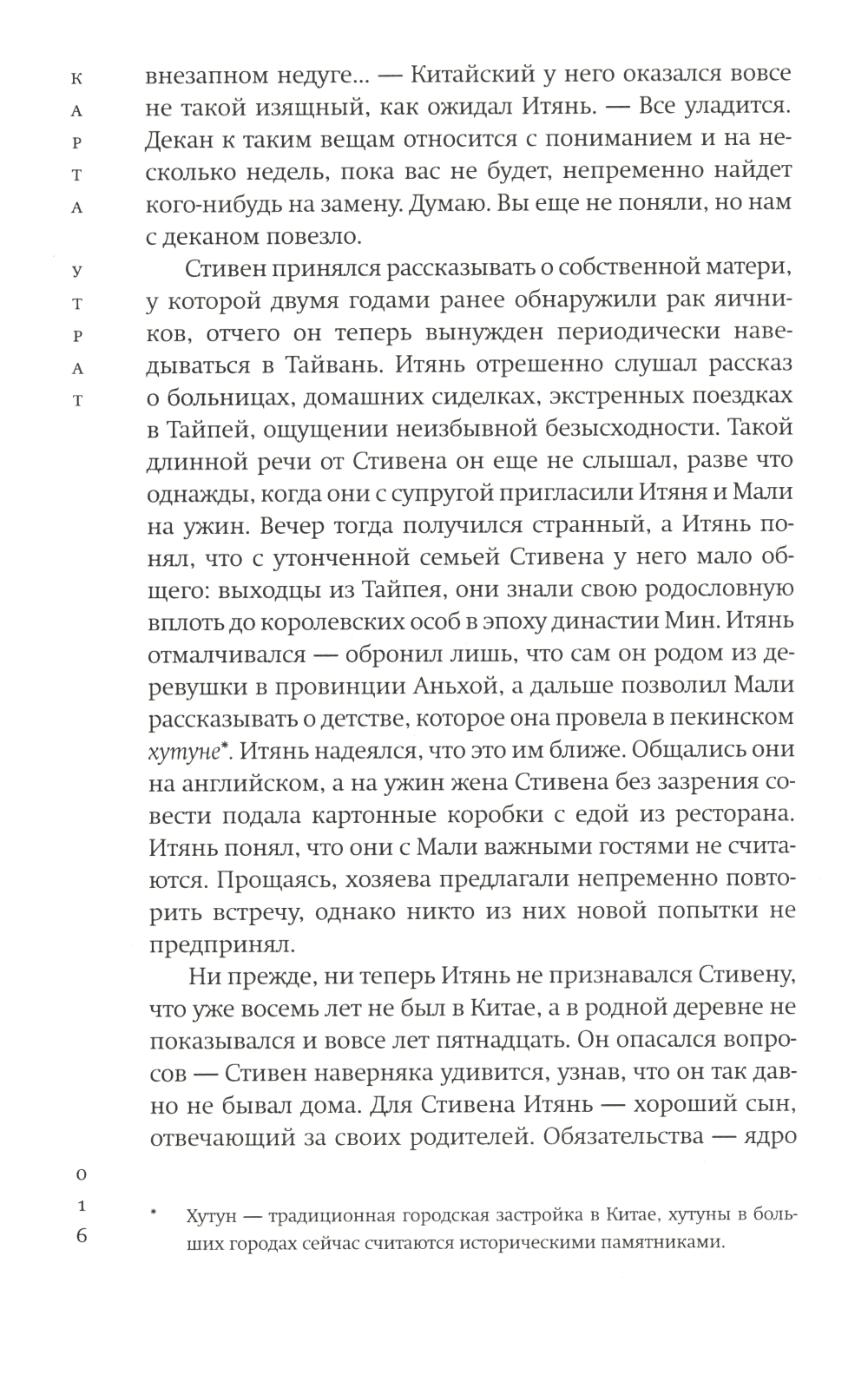 КАРТА УТРАТ

внезапном недуге... — Китайский у него оказался вовсе не такой изящный, как ожидал Итянь. — Все уладится. Декан к таким вещам относится с пониманием и на несколько недель, пока вас не будет, непременно найдет кого-нибудь на замену. Думаю. Вы еще не поняли, но нам с деканом повезло.

Стивен принялся рассказывать о собственной матери, у которой двумя годами ранее обнаружили рак яичников, отчего он теперь вынужден периодически наведываться в Тайвань. Итянь отрешенно слушал рассказ о больницах, домашних сиделках, экстренных поездках в Тайпей, ощущении неизбывной безысходности. Такой длинной речи от Стивена он еще не слышал, разве что однажды, когда они с супругой пригласили Итяня и Мали на ужин. Вечер тогда получился странный, а Итянь понял, что с утонченной семьей Стивена у него мало общего: выходцы из Тайпея, они знали свою родословную вплоть до королевских особ в эпоху династии Мин. Итянь отмалчивался — обронил лишь, что сам он родом из деревушки в провинции Аньхой, а дальше позволил Мали рассказывать о детстве, которое она провела в пекинском хутуне*. Итянь надеялся, что это им ближе. Общались они на английском, а на ужин жена Стивена без зазрения совести подала картонные коробки с едой из ресторана. Итянь понял, что они с Мали важными гостями не считаются. Прощаясь, хозяева предлагали непременно повторить встречу, однако никто из них новой попытки не предпринял.

Ни прежде, ни теперь Итянь не признавался Стивену, что уже восемь лет не был в Китае, а в родной деревне не показывался и вовсе лет пятнадцать. Он опасался вопросов — Стивен наверняка удивится, узнав, что он так давно не бывал дома. Для Стивена Итянь — хороший сын, отвечающий за своих родителей. Обязательства — ядро

016

* Хутун — традиционная городская застройка в Китае, хутуны в больших городах сейчас считаются историческими памятниками.